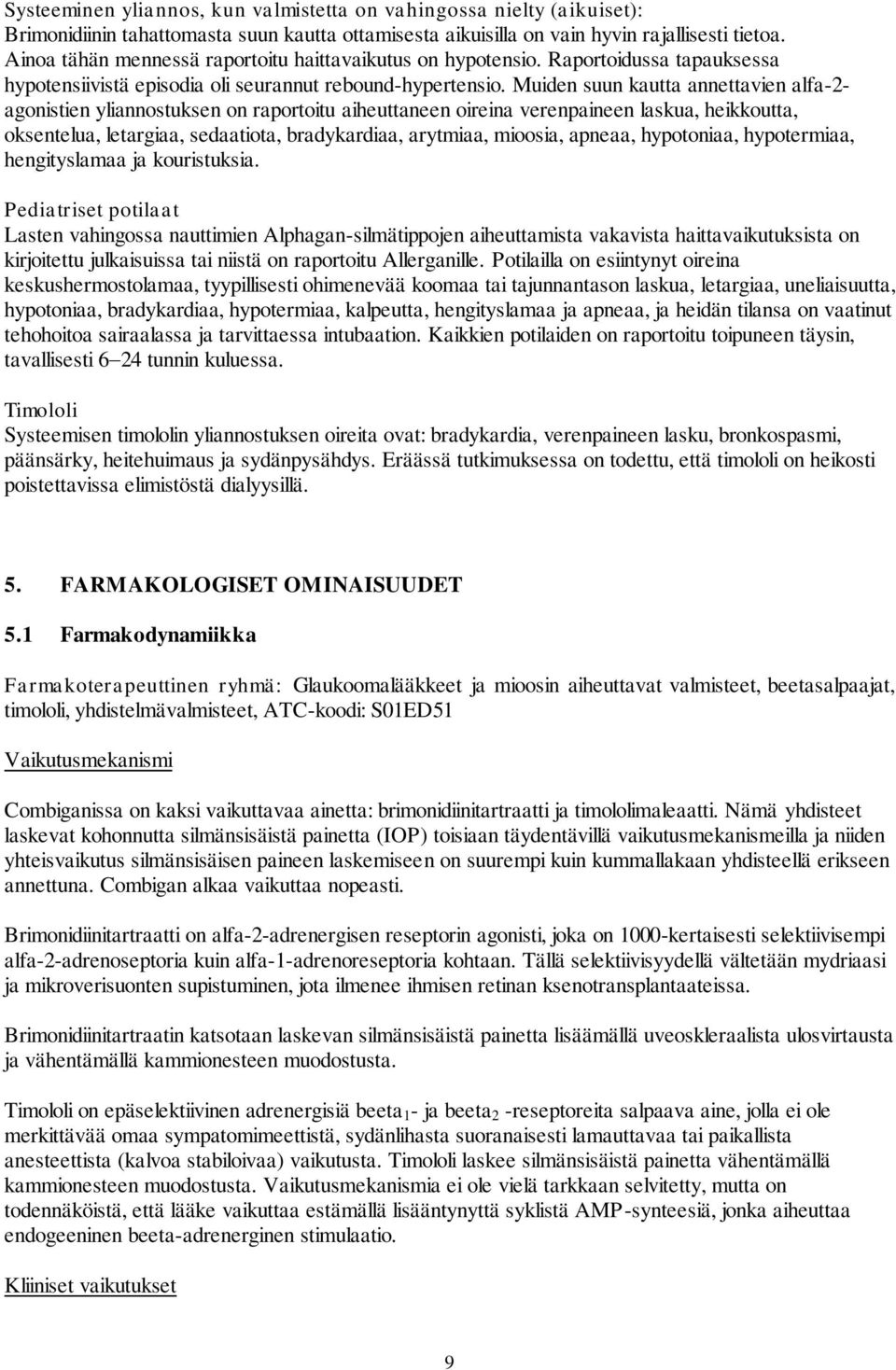 Systeeminen yliannos, kun valmistetta on vahingossa nielty (aikuiset):
Brimonidiinin tahattomasta suun kautta ottamisesta aikuisilla on vain hyvin rajallisesti tietoa. Ainoa tähän mennessä raportoitu haittavaikutus on hypotensio. Raportoidussa tapauksessa hypotensiivistä episodia oli seurannut rebound-hypertensio. Muiden suun kautta annettavien alfa-2-agonistien yliannostuksen on raportoitu aiheuttaneen oireina verenpaineen laskua, heikkoutta, oksentelua, letargiaa, sedaatiota, bradykardiaa, arytmiaa, mioosia, apneaa, hypotoniaa, hypotermiaa, hengityslamaa ja kouristuksia.

Pediatriset potilaat
Lasten vahingossa nauttimien Alphagan-silmätippojen aiheuttamista vakavista haittavaikutuksista on kirjoitettu julkaisuissa tai niistä on raportoitu Allerganille. Potilailla on esiintynyt oireina keskushermostolamaa, tyypillisesti ohimenevää koomaa tai tajunnantason laskua, letargiaa, uneliaisuutta, hypotoniaa, bradykardiaa, hypotermiaa, kalpeutta, hengityslamaa ja apneaa, ja heidän tilansa on vaatinut tehohoitoa sairaalassa ja tarvittaessa intubaation. Kaikkien potilaiden on raportoitu toipuneen täysin, tavallisesti 6–24 tunnin kuluessa.

Timololi
Systeemisen timololin yliannostuksen oireita ovat: bradykardia, verenpaineen lasku, bronkospasmi, päänsärky, heitehuimaus ja sydänpysähdys. Eräässä tutkimuksessa on todettu, että timololi on heikosti poistettavissa elimistöstä dialyysillä.

5. FARMAKOLOGISET OMINAISUUDET

5.1 Farmakodynamiikka

Farmakoterapeuttinen ryhmä: Glaukoomalääkkeet ja mioosin aiheuttavat valmisteet, beetasalpaajat, timololi, yhdistelmävalmisteet, ATC-koodi: S01ED51

Vaikutusmekanismi

Combiganissa on kaksi vaikuttavaa ainetta: brimonidiinitartraatti ja timololimaleaatti. Nämä yhdisteet laskevat kohonnutta silmänsisäistä painetta (IOP) toisiaan täydentävillä vaikutusmekanismeilla ja niiden yhteisvaikutus silmänsisäisen paineen laskemiseen on suurempi kuin kummallakaan yhdisteellä erikseen annettuna. Combigan alkaa vaikuttaa nopeasti.

Brimonidiinitartraatti on alfa-2-adrenergisen reseptorin agonisti, joka on 1000-kertaisesti selektiivisempi alfa-2-adrenoseptoria kuin alfa-1-adrenoreseptoria kohtaan. Tällä selektiivisyydellä vältetään mydriaasi ja mikroverisuonten supistuminen, jota ilmenee ihmisen retinan ksenotransplantaateissa.

Brimonidiinitartraatin katsotaan laskevan silmänsisäistä painetta lisäämällä uveoskleraalista ulosvirtausta ja vähentämällä kammionesteen muodostusta.

Timololi on epäselektiivinen adrenergisiä beeta$_1$- ja beeta$_2$ -reseptoreita salpaava aine, jolla ei ole merkittävää omaa sympatomimeettistä, sydänlihasta suoranaisesti lamauttavaa tai paikallista anesteettista (kalvoa stabiloivaa) vaikutusta. Timololi laskee silmänsisäistä painetta vähentämällä kammionesteen muodostusta. Vaikutusmekanismia ei ole vielä tarkkaan selvitetty, mutta on todennäköistä, että lääke vaikuttaa estämällä lisääntynyttä syklistä AMP-synteesiä, jonka aiheuttaa endogeeninen beeta-adrenerginen stimulaatio.

Kliiniset vaikutukset

9